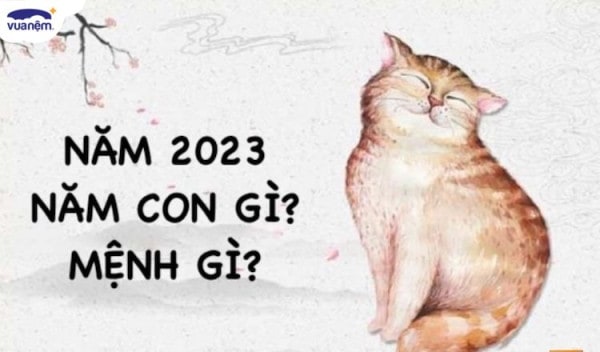 vuanệm

NĂM 2023
NĂM CON GÌ?
MỆNH GÌ?